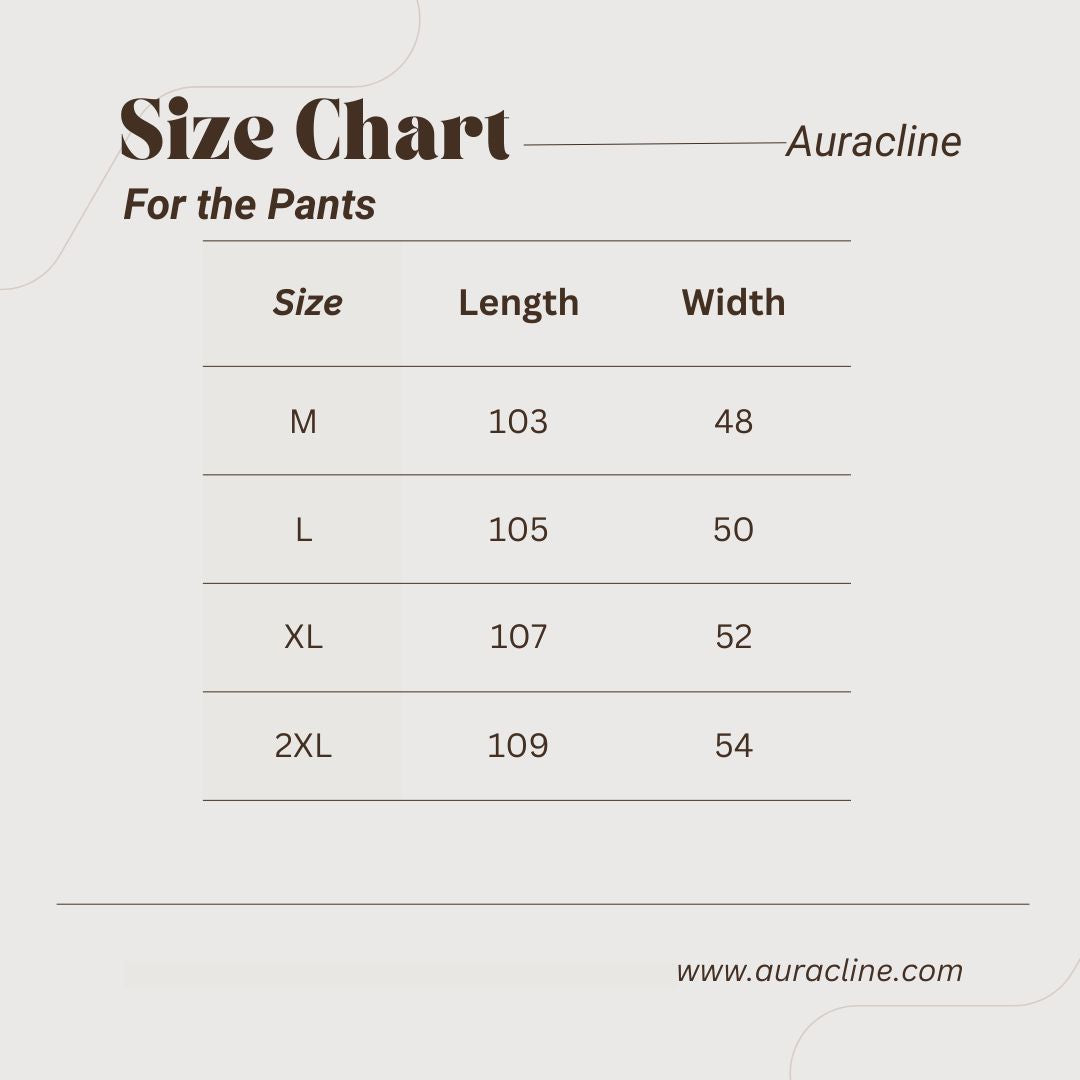 Size Chart

Auracline

For the Pants

| Size | Length | Width |
|---|---|---|
| M | 103 | 48 |
| L | 105 | 50 |
| XL | 107 | 52 |
| 2XL | 109 | 54 |

www.auracline.com